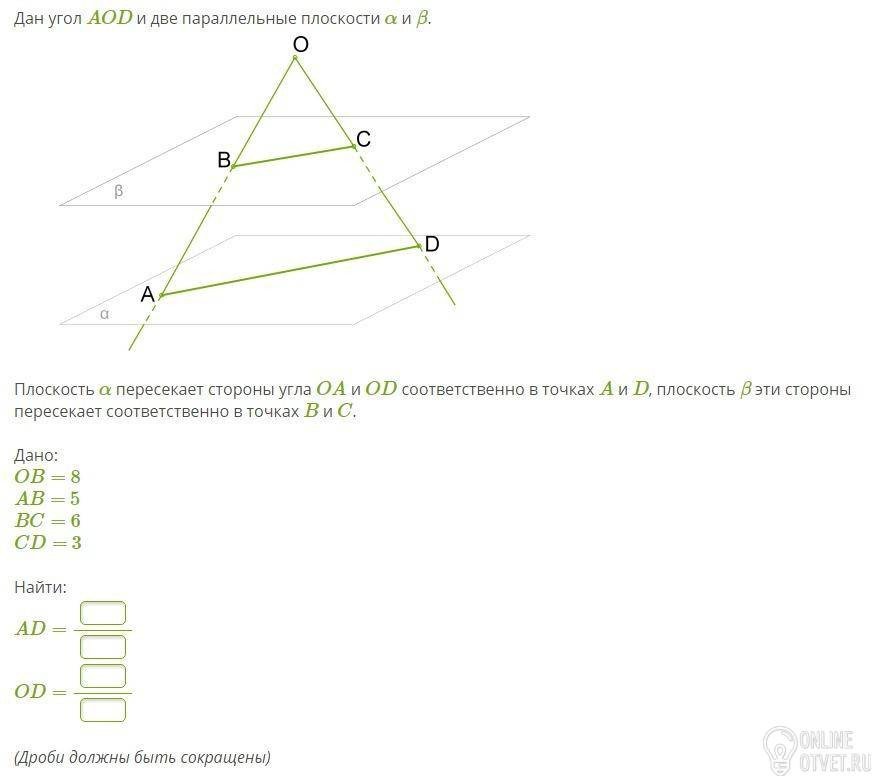 Дан угол $AOD$ и две параллельные плоскости $\alpha$ и $\beta$.

O
C
B
β
D
A
α

Плоскость $\alpha$ пересекает стороны угла $OA$ и $OD$ соответственно в точках $A$ и $D$, плоскость $\beta$ эти стороны пересекает соответственно в точках $B$ и $C$.

Дано:
$OB = 8$
$AB = 5$
$BC = 6$
$CD = 3$

Найти:
$AD = \frac{\square}{\square}$
$OD = \frac{\square}{\square}$

(Дроби должны быть сокращены)

ONLINE OTVET.RU